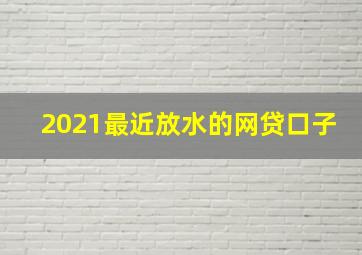 2021最近放水的网贷口子